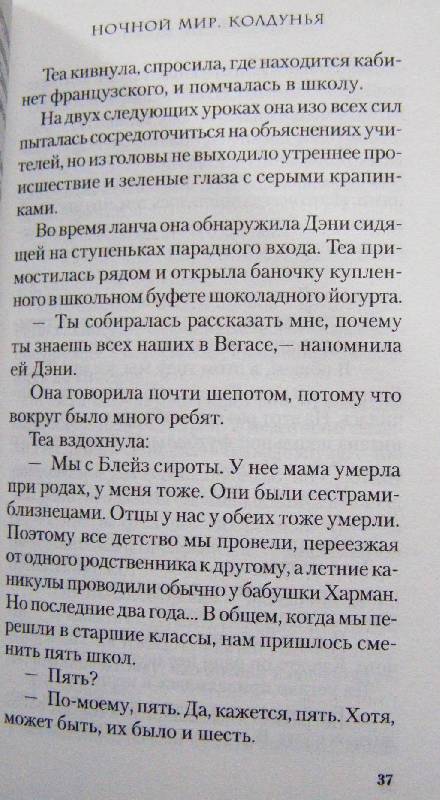 НОЧНОЙ МИР. КОЛДУНЬЯ

Теа кивнула, спросила, где находится кабинет французского, и помчалась в школу.

На двух следующих уроках она изо всех сил пыталась сосредоточиться на объяснениях учителей, но из головы не выходило утреннее происшествие и зеленые глаза с серыми крапинками.

Во время ланча она обнаружила Дэни сидящей на ступеньках парадного входа. Теа примостилась рядом и открыла баночку купленного в школьном буфете шоколадного йогурта.

— Ты собиралась рассказать мне, почему ты знаешь всех наших в Вегасе,— напомнила ей Дэни.

Она говорила почти шепотом, потому что вокруг было много ребят.

Теа вздохнула:

— Мы с Блейз сироты. У нее мама умерла при родах, у меня тоже. Они были сестрами-близнецами. Отцы у нас у обеих тоже умерли. Поэтому все детство мы провели, переезжая от одного родственника к другому, а летние каникулы проводили обычно у бабушки Харман. Но последние два года... В общем, когда мы перешли в старшие классы, нам пришлось сменить пять школ.

— Пять?

— По-моему, пять. Да, кажется, пять. Хотя, может быть, их было и шесть.

37